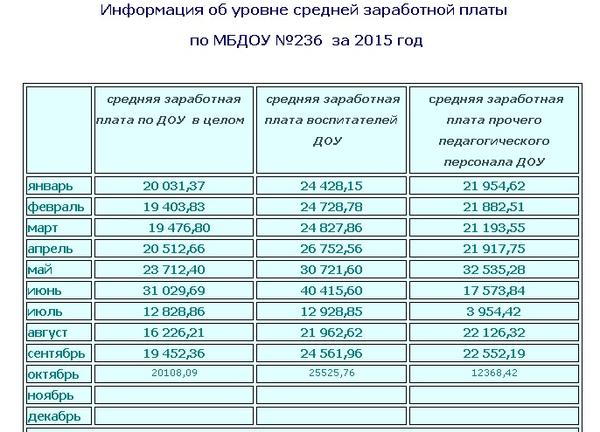 Информация об уровне средней заработной платы

по МБДОУ №236 за 2015 год

| | средняя заработная плата по ДОУ в целом | средняя заработная плата воспитателей ДОУ | средняя заработная плата прочего педагогического персонала ДОУ |
|---|---|---|---|
| январь | 20 031,37 | 24 428,15 | 21 954,62 |
| февраль | 19 403,83 | 24 728,78 | 21 882,51 |
| март | 19 476,80 | 24 827,86 | 21 193,55 |
| апрель | 20 512,66 | 26 752,56 | 21 917,75 |
| май | 23 712,40 | 30 721,60 | 32 535,28 |
| июнь | 31 029,69 | 40 415,60 | 17 573,84 |
| июль | 12 828,86 | 12 928,85 | 3 954,42 |
| август | 16 226,21 | 21 962,62 | 22 126,32 |
| сентябрь | 19 452,36 | 24 561,96 | 22 552,19 |
| октябрь | 20108,09 | 25525,76 | 12368,42 |
| ноябрь | | | |
| декабрь | | | |